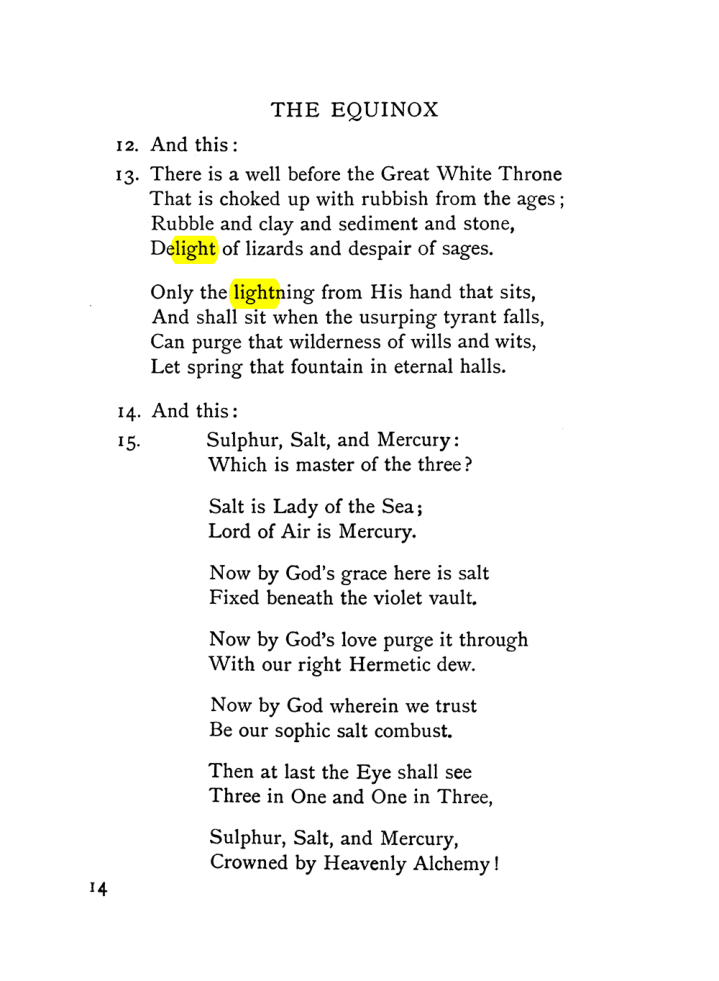 THE EQUINOX

12. And this:

13. There is a well before the Great White Throne
That is choked up with rubbish from the ages;
Rubble and clay and sediment and stone,
Delight of lizards and despair of sages.

Only the lightning from His hand that sits,
And shall sit when the usurping tyrant falls,
Can purge that wilderness of wills and wits,
Let spring that fountain in eternal halls.

14. And this:

15. Sulphur, Salt, and Mercury:
Which is master of the three?

Salt is Lady of the Sea;
Lord of Air is Mercury.

Now by God's grace here is salt
Fixed beneath the violet vault.

Now by God's love purge it through
With our right Hermetic dew.

Now by God wherein we trust
Be our sophic salt combust.

Then at last the Eye shall see
Three in One and One in Three,

Sulphur, Salt, and Mercury,
Crowned by Heavenly Alchemy!

14